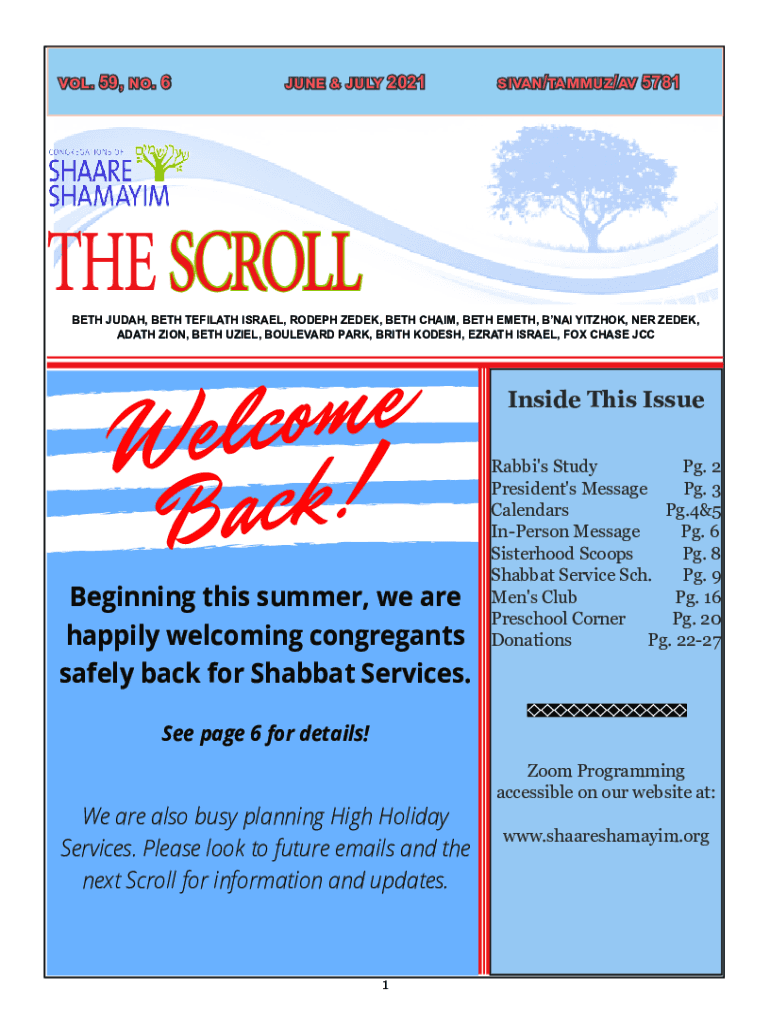 VOL. 59, NO. 6 JUNE & JULY 2021 SIVAN/TAMMUZ/AV 5781

CONGREGATIONS OF SHAARE SHAMAYIM

THE SCROLL

BETH JUDAH, BETH TEFILATH ISRAEL, RODEPH ZEDEK, BETH CHAIM, BETH EMETH, B'NAI YITZHOK, NER ZEDEK, ADATH ZION, BETH UZIEL, BOULEVARD PARK, BRITH KODESH, EZRATH ISRAEL, FOX CHASE JCC

Welcome Back!

Beginning this summer, we are happily welcoming congregants safely back for Shabbat Services.

See page 6 for details!

We are also busy planning High Holiday Services. Please look to future emails and the next Scroll for information and updates.

Inside This Issue

| | |
|---|---|
| Rabbi's Study | Pg. 2 |
| President's Message | Pg. 3 |
| Calendars | Pg.4&5 |
| In-Person Message | Pg. 6 |
| Sisterhood Scoops | Pg. 8 |
| Shabbat Service Sch. | Pg. 9 |
| Men's Club | Pg. 16 |
| Preschool Corner | Pg. 20 |
| Donations | Pg. 22-27 |

Zoom Programming accessible on our website at:

www.shaareshamayim.org

1